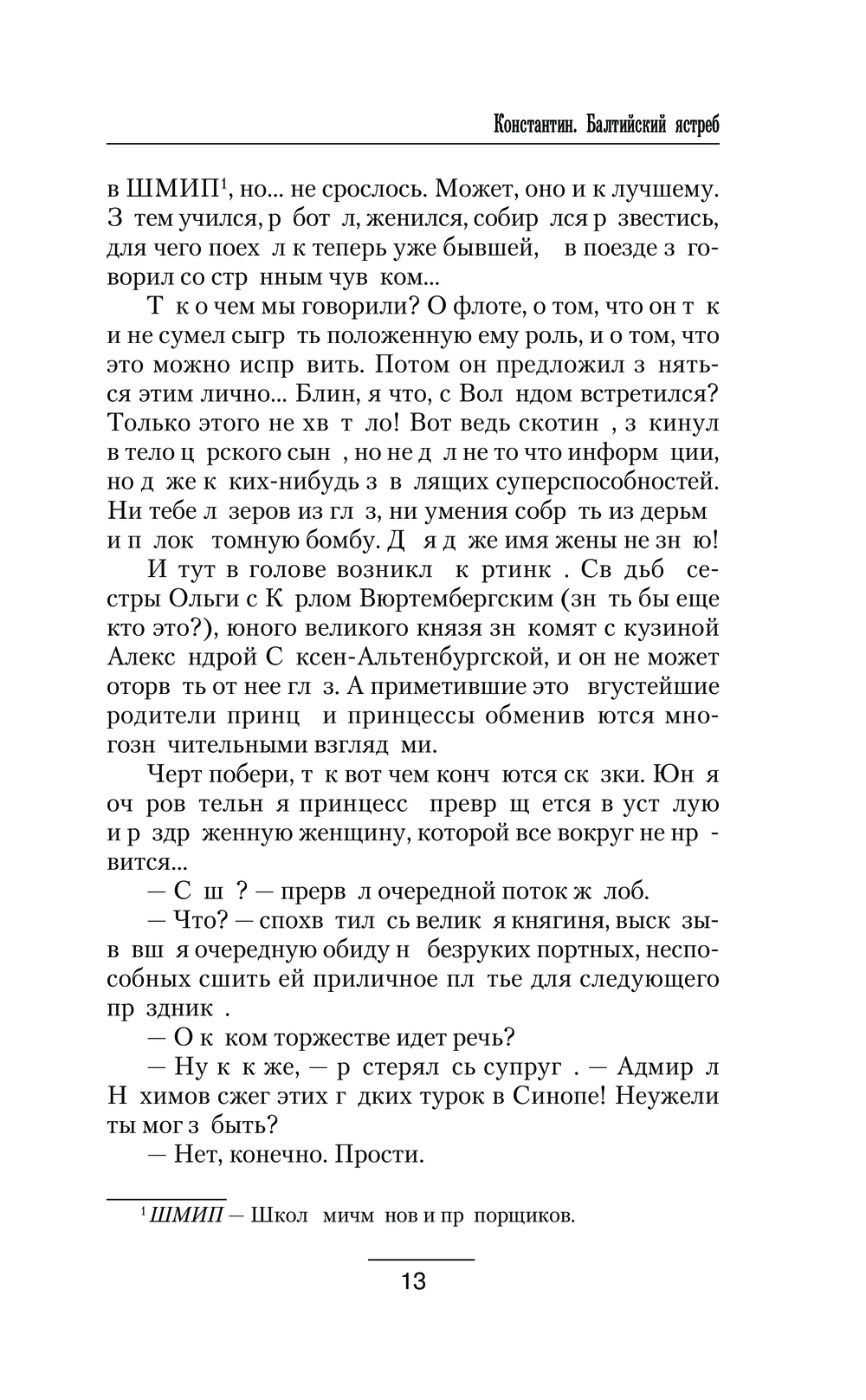 Константин. Балтийский ястреб

в ШМИП$^1$, но... не срослось. Может, оно и к лучшему. З тем учился, р бот л, женился, собир лся р звестись, для чего поех л к теперь уже бывшей, в поезде з говорил со стр нным чув ком...

Т к о чем мы говорили? О флоте, о том, что он т к и не сумел сыгр ть положенную ему роль, и о том, что это можно испр вить. Потом он предложил з няться этим лично... Блин, я что, с Вол ндом встретился? Только этого не хв т ло! Вот ведь скотин , з кинул в тело ц рского сын , но не д л не то что информ ции, но д же к ких-нибудь з в лящих суперспособностей. Ни тебе л зеров из гл з, ни умения собр ть из дерьм и п лок томную бомбу. Д я д же имя жены не зн ю!

И тут в голове возникл к ртинк . Св дьб сестры Ольги с К рлом Вюртембергским (зн ть бы еще кто это?), юного великого князя зн комят с кузиной Алекс ндрой С ксен-Альтенбургской, и он не может оторв ть от нее гл з. А приметившие это вгустейшие родители принц и принцессы обменив ются многозн чительными взгляд ми.

Черт побери, т к вот чем конч ются ск зки. Юн я оч ров тельн я принцесс превр щ ется в уст лую и р здр женную женщину, которой все вокруг не нр вится...

— С ш ? — прерв л очередной поток ж лоб.

— Что? — спохв тил сь велик я княгиня, выск зыв вш я очередную обиду н безруких портных, неспособных сшить ей приличное пл тье для следующего пр здник .

— О к ком торжестве идет речь?

— Ну к к же, — р стерял сь супруг . — Адмир л Н химов сжег этих г дких турок в Синопе! Неужели ты мог з быть?

— Нет, конечно. Прости.

$^1$ ШМИП — Школ мичм нов и пр порщиков.

13